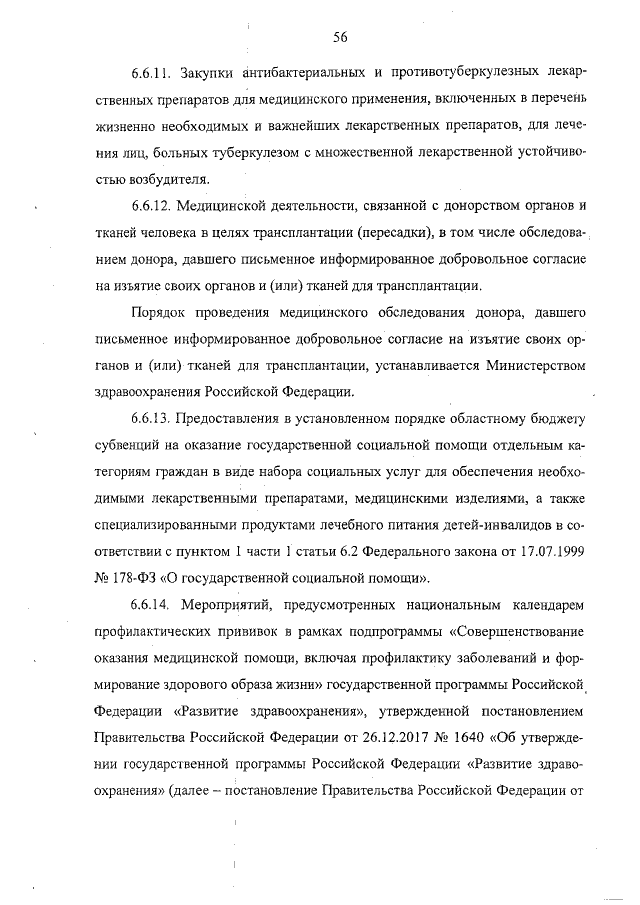 56

6.6.11. Закупки антибактериальных и противотуберкулезных лекарственных препаратов для медицинского применения, включенных в перечень жизненно необходимых и важнейших лекарственных препаратов, для лечения лиц, больных туберкулезом с множественной лекарственной устойчивостью возбудителя.

6.6.12. Медицинской деятельности, связанной с донорством органов и тканей человека в целях трансплантации (пересадки), в том числе обследованием донора, давшего письменное информированное добровольное согласие на изъятие своих органов и (или) тканей для трансплантации.

Порядок проведения медицинского обследования донора, давшего письменное информированное добровольное согласие на изъятие своих органов и (или) тканей для трансплантации, устанавливается Министерством здравоохранения Российской Федерации.

6.6.13. Предоставления в установленном порядке областному бюджету субвенций на оказание государственной социальной помощи отдельным категориям граждан в виде набора социальных услуг для обеспечения необходимыми лекарственными препаратами, медицинскими изделиями, а также специализированными продуктами лечебного питания детей-инвалидов в соответствии с пунктом 1 части 1 статьи 6.2 Федерального закона от 17.07.1999 № 178-ФЗ «О государственной социальной помощи».

6.6.14. Мероприятий, предусмотренных национальным календарем профилактических прививок в рамках подпрограммы «Совершенствование оказания медицинской помощи, включая профилактику заболеваний и формирование здорового образа жизни» государственной программы Российской Федерации «Развитие здравоохранения», утвержденной постановлением Правительства Российской Федерации от 26.12.2017 № 1640 «Об утверждении государственной программы Российской Федерации «Развитие здравоохранения» (далее – постановление Правительства Российской Федерации от